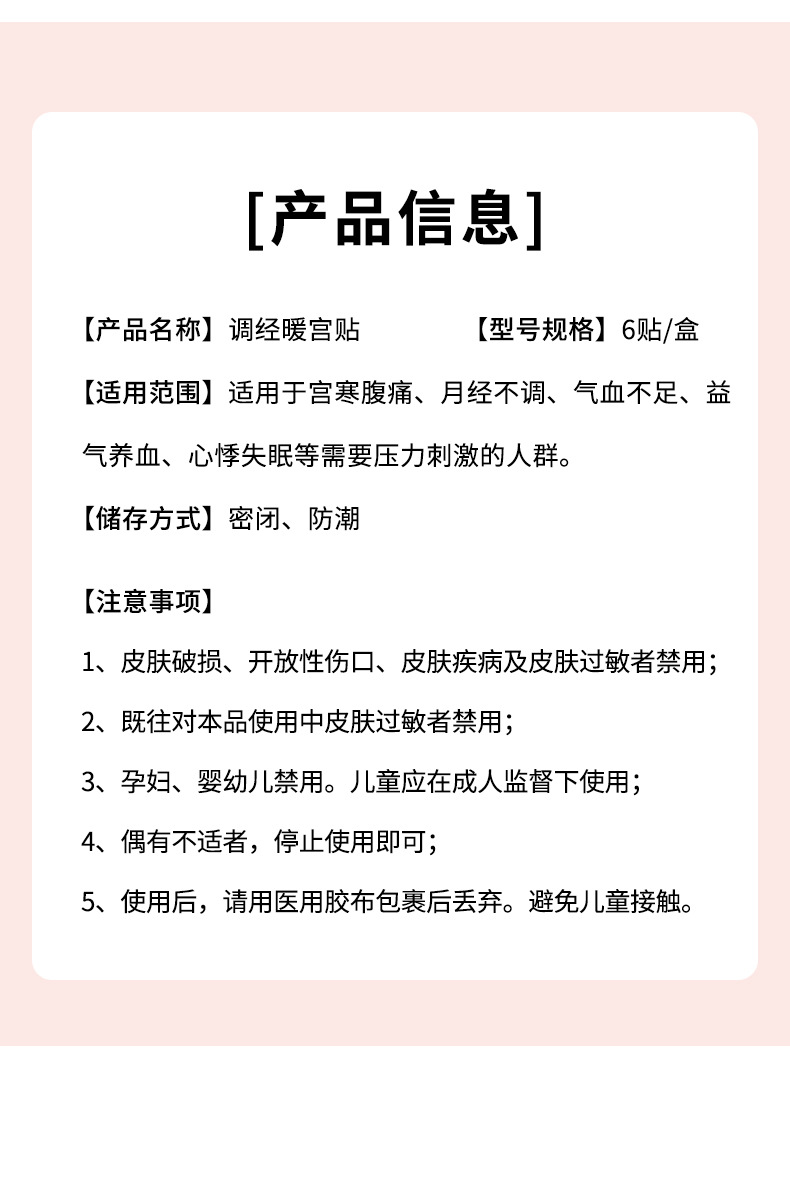 [产品信息]

【产品名称】调经暖宫贴　　　　【型号规格】6贴/盒

【适用范围】适用于宫寒腹痛、月经不调、气血不足、益气养血、心悸失眠等需要压力刺激的人群。

【储存方式】密闭、防潮

【注意事项】

1、皮肤破损、开放性伤口、皮肤疾病及皮肤过敏者禁用；

2、既往对本品使用中皮肤过敏者禁用；

3、孕妇、婴幼儿禁用。儿童应在成人监督下使用；

4、偶有不适者，停止使用即可；

5、使用后，请用医用胶布包裹后丢弃。避免儿童接触。